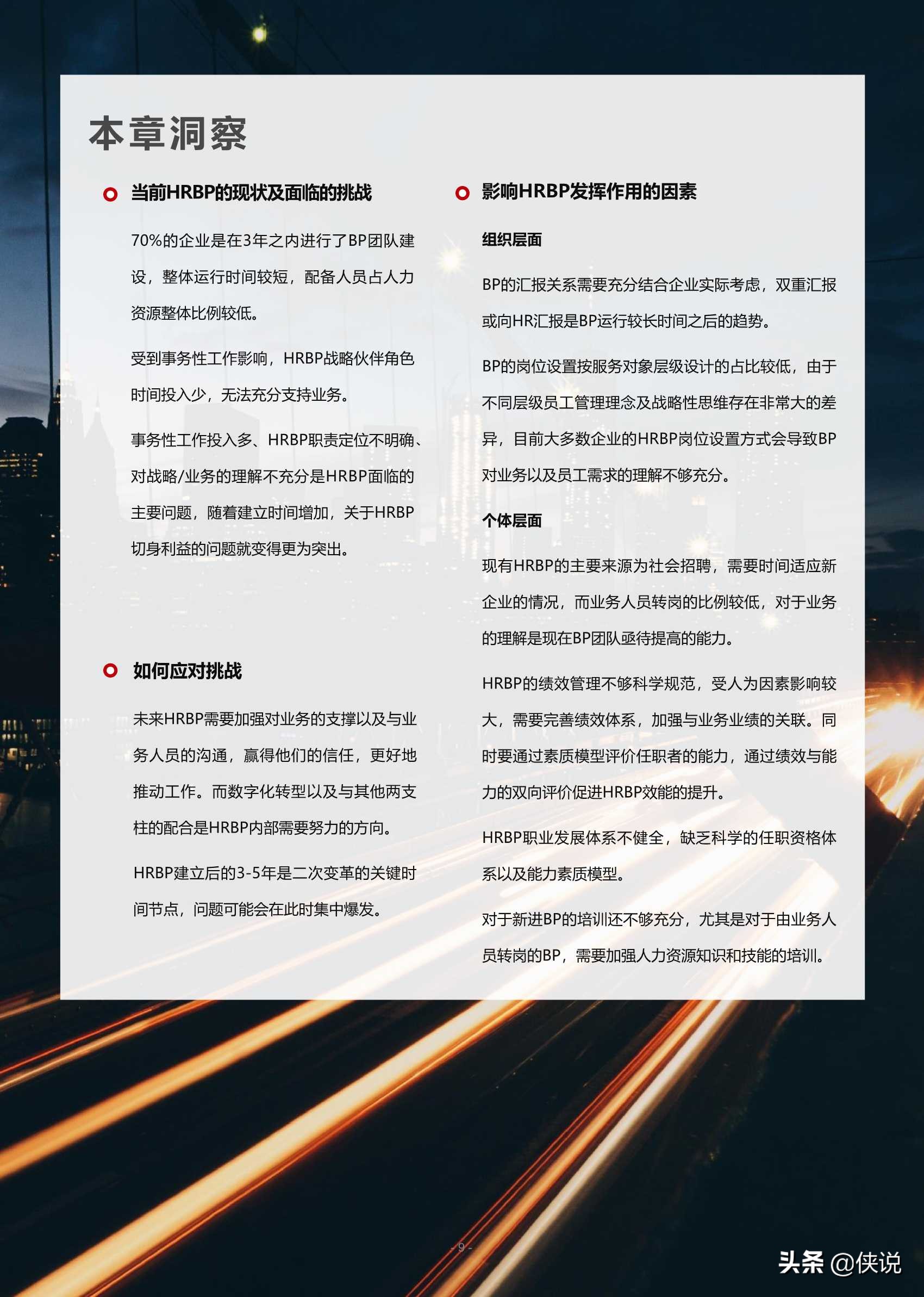 本章洞察

当前HRBP的现状及面临的挑战

70%的企业是在3年之内进行了BP团队建设，整体运行时间较短，配备人员占人力资源整体比例较低。

受到事务性工作影响，HRBP战略伙伴角色时间投入少，无法充分支持业务。

事务性工作投入多、HRBP职责定位不明确、对战略/业务的理解不充分是HRBP面临的主要问题，随着建立时间增加，关于HRBP切身利益的问题就变得更为突出。

如何应对挑战

未来HRBP需要加强对业务的支撑以及与业务人员的沟通，赢得他们的信任，更好地推动工作。而数字化转型以及与其他两支柱的配合是HRBP内部需要努力的方向。

HRBP建立后的3-5年是二次变革的关键时间节点，问题可能会在此时集中爆发。

影响HRBP发挥作用的因素

组织层面

BP的汇报关系需要充分结合企业实际考虑，双重汇报或向HR汇报是BP运行较长时间之后的趋势。

BP的岗位设置按服务对象层级设计的占比较低，由于不同层级员工管理理念及战略性思维存在非常大的差异，目前大多数企业的HRBP岗位设置方式会导致BP对业务以及员工需求的理解不够充分。

个体层面

现有HRBP的主要来源为社会招聘，需要时间适应新企业的情况，而业务人员转岗的比例较低，对于业务的理解是现在BP团队亟待提高的能力。

HRBP的绩效管理不够科学规范，受人为因素影响较大，需要完善绩效体系，加强与业务业绩的关联。同时要通过素质模型评价任职者的能力，通过绩效与能力的双向评价促进HRBP效能的提升。

HRBP职业发展体系不健全，缺乏科学的任职资格体系以及能力素质模型。

对于新进BP的培训还不够充分，尤其是对于由业务人员转岗的BP，需要加强人力资源知识和技能的培训。

- 9 -

头条 @侠说